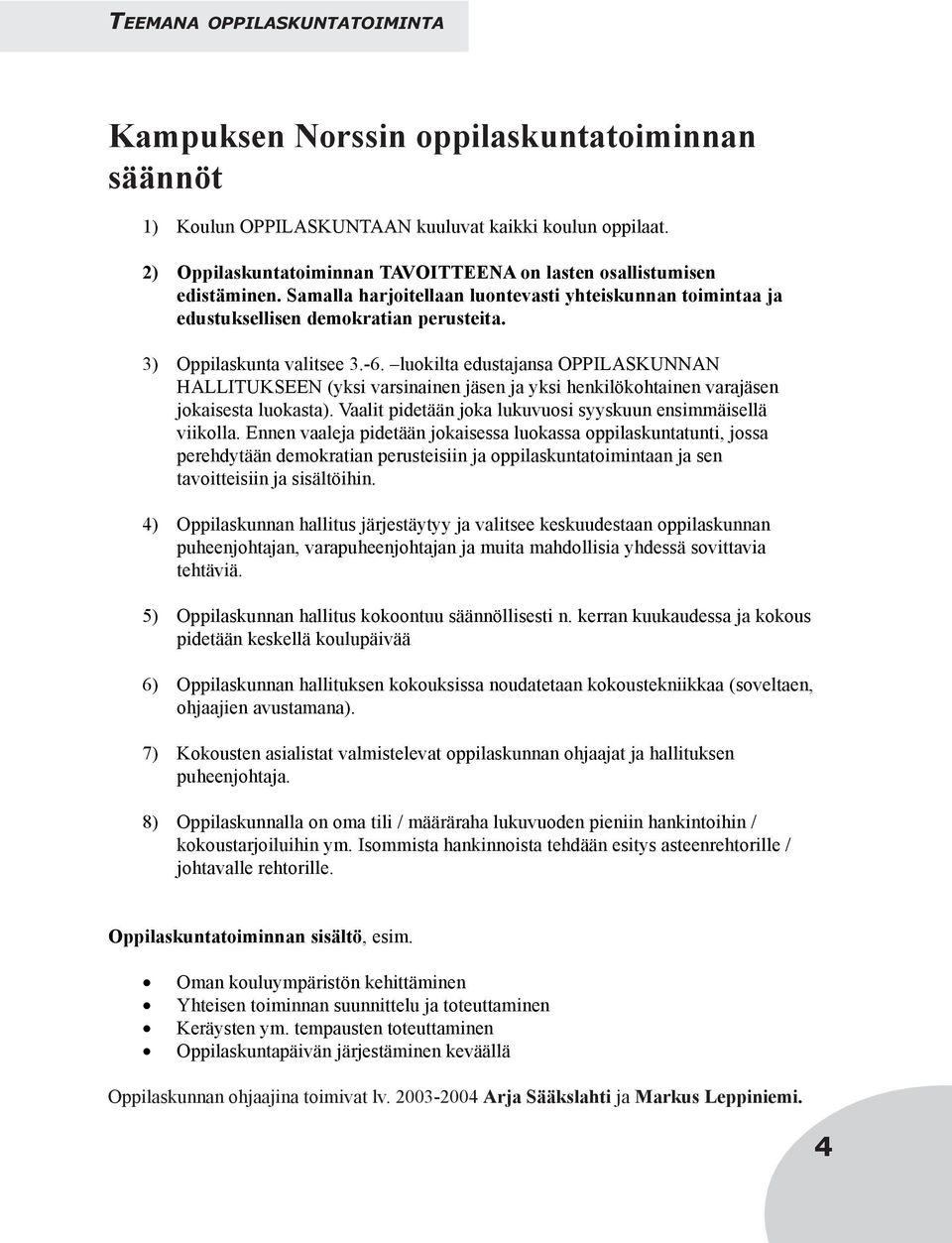 TEEMANA OPPILASKUNTATOIMINTA

Kampuksen Norssin oppilaskuntatoiminnan säännöt

1) Koulun OPPILASKUNTAAN kuuluvat kaikki koulun oppilaat.

2) Oppilaskuntatoiminnan TAVOITTEENA on lasten osallistumisen edistäminen. Samalla harjoitellaan luontevasti yhteiskunnan toimintaa ja edustuksellisen demokratian perusteita.

3) Oppilaskunta valitsee 3.-6. –luokilta edustajansa OPPILASKUNNAN HALLITUKSEEN (yksi varsinainen jäsen ja yksi henkilökohtainen varajäsen jokaisesta luokasta). Vaalit pidetään joka lukuvuosi syyskuun ensimmäisellä viikolla. Ennen vaaleja pidetään jokaisessa luokassa oppilaskuntatunti, jossa perehdytään demokratian perusteisiin ja oppilaskuntatoimintaan ja sen tavoitteisiin ja sisältöihin.

4) Oppilaskunnan hallitus järjestäytyy ja valitsee keskuudestaan oppilaskunnan puheenjohtajan, varapuheenjohtajan ja muita mahdollisia yhdessä sovittavia tehtäviä.

5) Oppilaskunnan hallitus kokoontuu säännöllisesti n. kerran kuukaudessa ja kokous pidetään keskellä koulupäivää

6) Oppilaskunnan hallituksen kokouksissa noudatetaan kokoustekniikkaa (soveltaen, ohjaajien avustamana).

7) Kokousten asialistat valmistelevat oppilaskunnan ohjaajat ja hallituksen puheenjohtaja.

8) Oppilaskunnalla on oma tili / määräraha lukuvuoden pieniin hankintoihin / kokoustarjoiluihin ym. Isommista hankinnoista tehdään esitys asteenrehtorille / johtavalle rehtorille.

Oppilaskuntatoiminnan sisältö, esim.

• Oman kouluympäristön kehittäminen
• Yhteisen toiminnan suunnittelu ja toteuttaminen
• Keräysten ym. tempausten toteuttaminen
• Oppilaskuntapäivän järjestäminen keväällä

Oppilaskunnan ohjaajina toimivat lv. 2003-2004 Arja Sääkslahti ja Markus Leppiniemi.

4